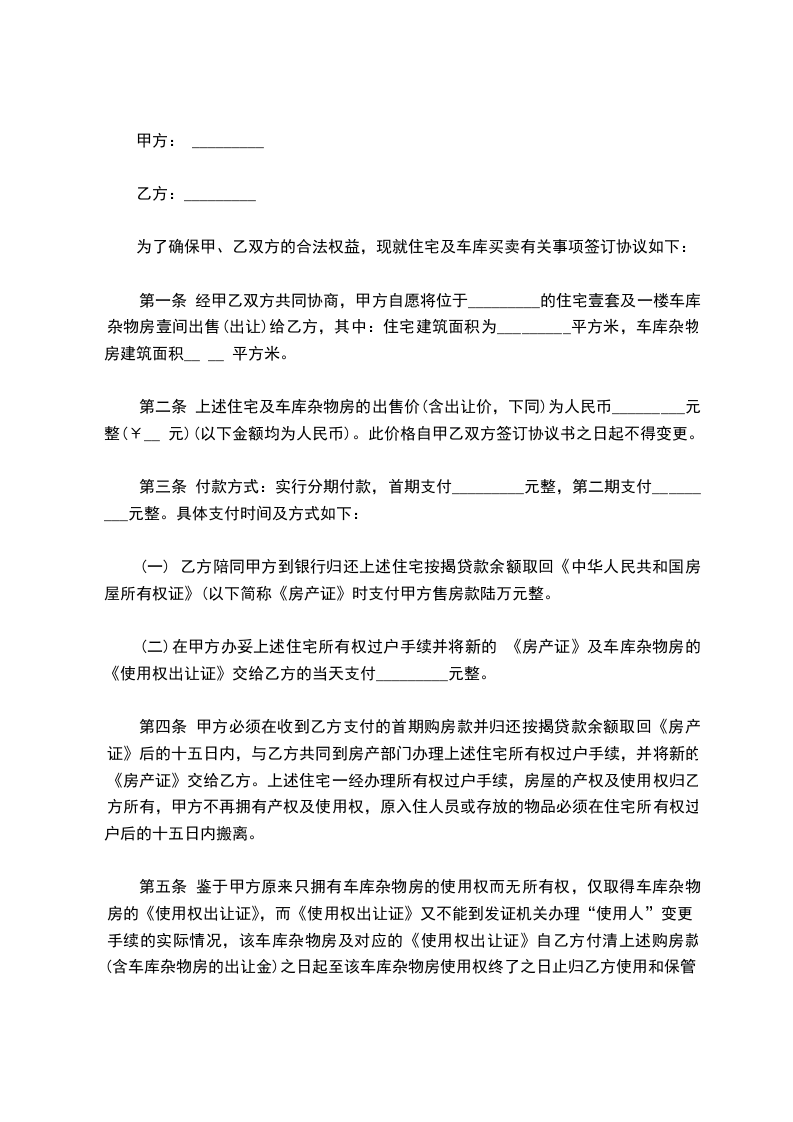 甲方： _________

乙方：_________

为了确保甲、乙双方的合法权益，现就住宅及车库买卖有关事项签订协议如下：

第一条 经甲乙双方共同协商，甲方自愿将位于_________的住宅壹套及一楼车库杂物房壹间出售(出让)给乙方，其中：住宅建筑面积为_________平方米，车库杂物房建筑面积__ __ 平方米。

第二条 上述住宅及车库杂物房的出售价(含出让价，下同)为人民币_________元整(￥__ 元)(以下金额均为人民币)。此价格自甲乙双方签订协议书之日起不得变更。

第三条 付款方式：实行分期付款，首期支付_________元整，第二期支付_________元整。具体支付时间及方式如下：

(一) 乙方陪同甲方到银行归还上述住宅按揭贷款余额取回《中华人民共和国房屋所有权证》(以下简称《房产证》时支付甲方售房款陆万元整。

(二)在甲方办妥上述住宅所有权过户手续并将新的 《房产证》及车库杂物房的《使用权出让证》交给乙方的当天支付_________元整。

第四条 甲方必须在收到乙方支付的首期购房款并归还按揭贷款余额取回《房产证》后的十五日内，与乙方共同到房产部门办理上述住宅所有权过户手续，并将新的《房产证》交给乙方。上述住宅一经办理所有权过户手续，房屋的产权及使用权归乙方所有，甲方不再拥有产权及使用权，原入住人员或存放的物品必须在住宅所有权过户后的十五日内搬离。

第五条 鉴于甲方原来只拥有车库杂物房的使用权而无所有权，仅取得车库杂物房的《使用权出让证》，而《使用权出让证》又不能到发证机关办理“使用人”变更手续的实际情况，该车库杂物房及对应的《使用权出让证》自乙方付清上述购房款(含车库杂物房的出让金)之日起至该车库杂物房使用权终了之日止归乙方使用和保管